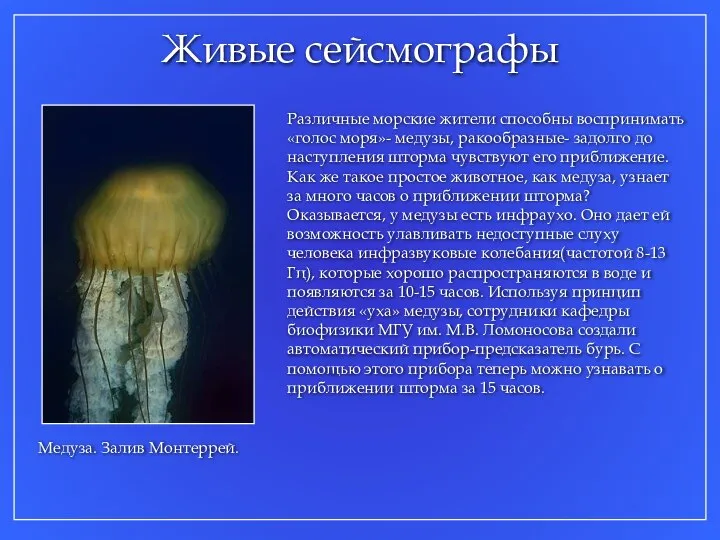 Живые сейсмографы

Различные морские жители способны воспринимать «голос моря»- медузы, ракообразные- задолго до наступления шторма чувствуют его приближение. Как же такое простое животное, как медуза, узнает за много часов о приближении шторма? Оказывается, у медузы есть инфраухо. Оно дает ей возможность улавливать недоступные слуху человека инфразвуковые колебания(частотой 8-13 Гц), которые хорошо распространяются в воде и появляются за 10-15 часов. Используя принцип действия «уха» медузы, сотрудники кафедры биофизики МГУ им. М.В. Ломоносова создали автоматический прибор-предсказатель бурь. С помощью этого прибора теперь можно узнавать о приближении шторма за 15 часов.

Медуза. Залив Монтеррей.